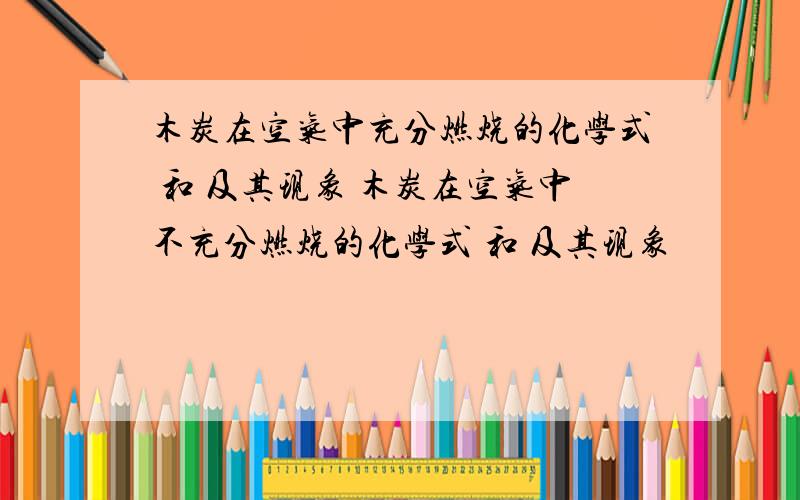 木炭在空氣中充分燃燒的化學式 和 及其現象 木炭在空氣中不充分燃燒的化學式 和 及其現象